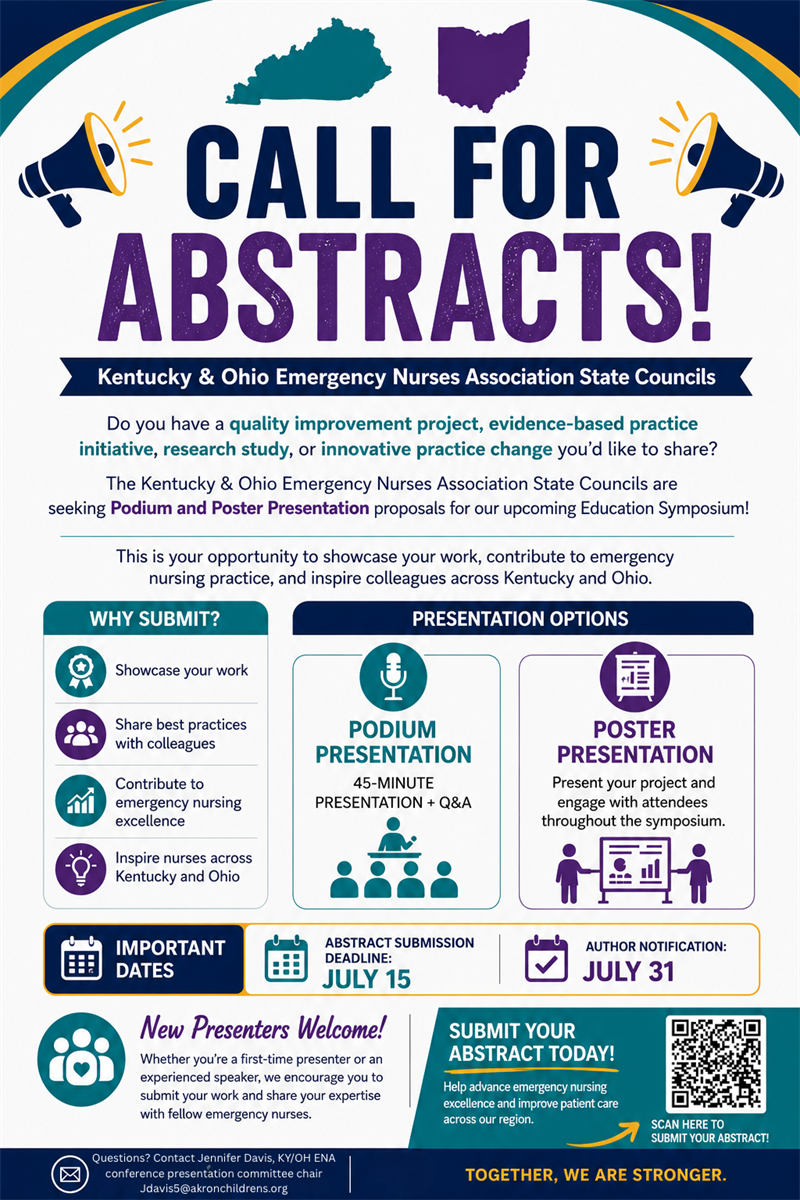 CALL FOR ABSTRACTS!

Kentucky & Ohio Emergency Nurses Association State Councils

Do you have a quality improvement project, evidence-based practice initiative, research study, or innovative practice change you'd like to share?

The Kentucky & Ohio Emergency Nurses Association State Councils are seeking Podium and Poster Presentation proposals for our upcoming Education Symposium!

This is your opportunity to showcase your work, contribute to emergency nursing practice, and inspire colleagues across Kentucky and Ohio.

WHY SUBMIT?

Showcase your work

Share best practices with colleagues

Contribute to emergency nursing excellence

Inspire nurses across Kentucky and Ohio

PRESENTATION OPTIONS

PODIUM PRESENTATION
45-MINUTE PRESENTATION + Q&A

POSTER PRESENTATION
Present your project and engage with attendees throughout the symposium.

IMPORTANT DATES

ABSTRACT SUBMISSION DEADLINE:
JULY 15

AUTHOR NOTIFICATION:
JULY 31

New Presenters Welcome!
Whether you're a first-time presenter or an experienced speaker, we encourage you to submit your work and share your expertise with fellow emergency nurses.

SUBMIT YOUR ABSTRACT TODAY!
Help advance emergency nursing excellence and improve patient care across our region.

SCAN HERE TO SUBMIT YOUR ABSTRACT!

Questions? Contact Jennifer Davis, KY/OH ENA conference presentation committee chair
Jdavis5@akronchildrens.org

TOGETHER, WE ARE STRONGER.